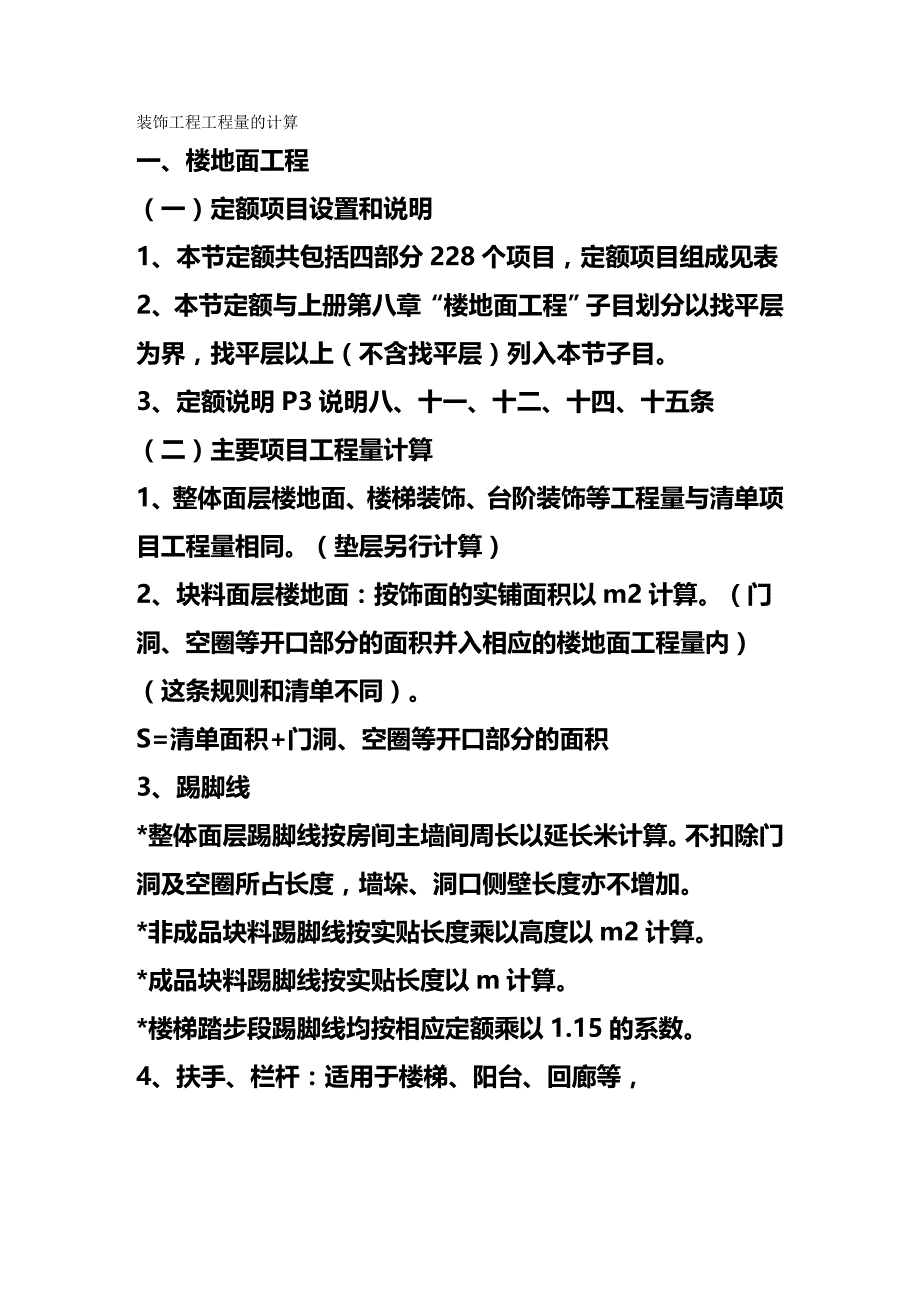 装饰工程工程量的计算

一、楼地面工程

（一）定额项目设置和说明

1、本节定额共包括四部分 228 个项目，定额项目组成见表

2、本节定额与上册第八章“楼地面工程”子目划分以找平层为界，找平层以上（不含找平层）列入本节子目。

3、定额说明 P3 说明八、十一、十二、十四、十五条

（二）主要项目工程量计算

1、整体面层楼地面、楼梯装饰、台阶装饰等工程量与清单项目工程量相同。（垫层另行计算）

2、块料面层楼地面：按饰面的实铺面积以 m2 计算。（门洞、空圈等开口部分的面积并入相应的楼地面工程量内）（这条规则和清单不同）。

S=清单面积+门洞、空圈等开口部分的面积

3、踢脚线

*整体面层踢脚线按房间主墙间周长以延长米计算。不扣除门洞及空圈所占长度，墙垛、洞口侧壁长度亦不增加。

*非成品块料踢脚线按实贴长度乘以高度以 m2 计算。

*成品块料踢脚线按实贴长度以 m 计算。

*楼梯踏步段踢脚线均按相应定额乘以 1.15 的系数。

4、扶手、栏杆：适用于楼梯、阳台、回廊等，